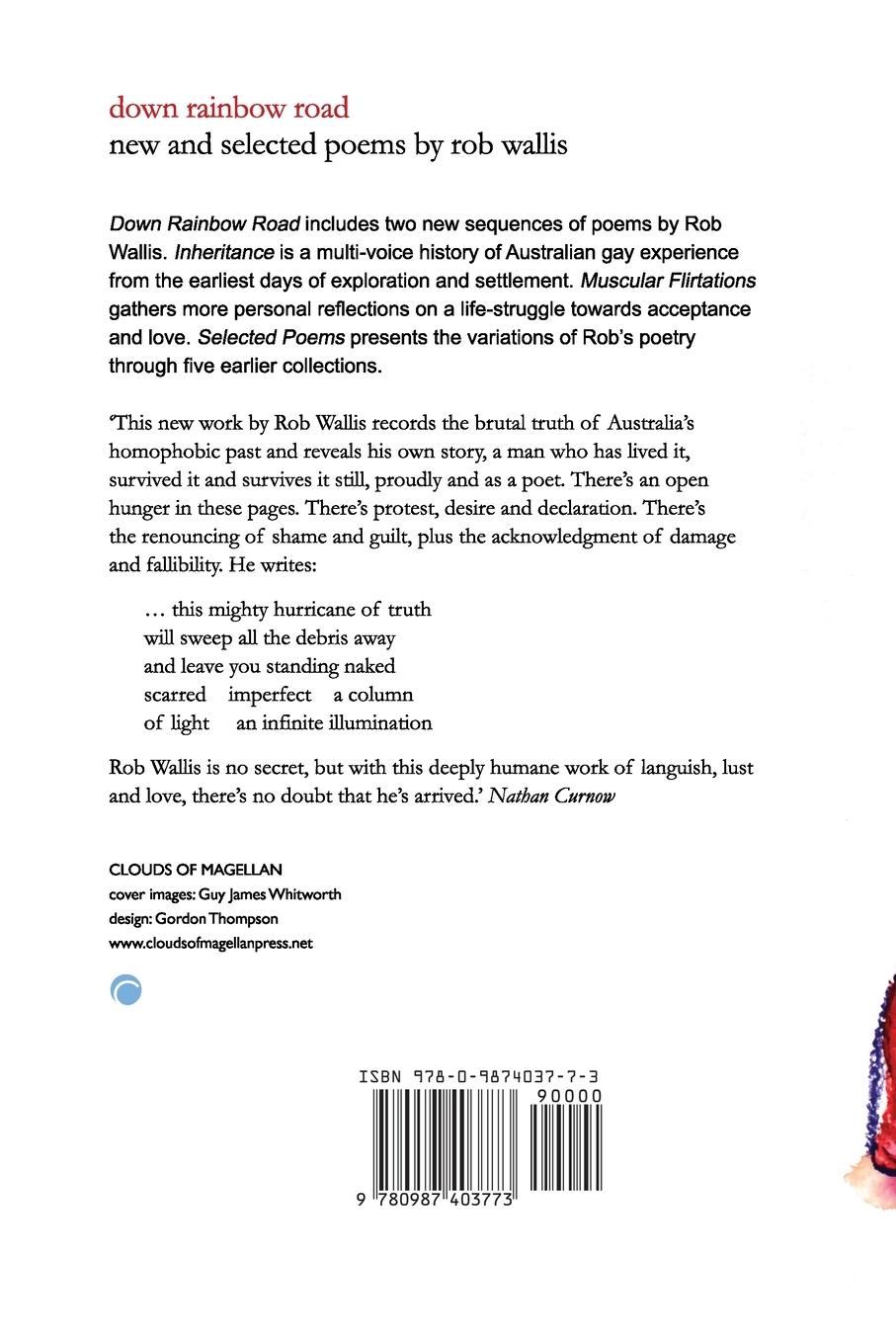 down rainbow road
new and selected poems by rob wallis

Down Rainbow Road includes two new sequences of poems by Rob Wallis. Inheritance is a multi-voice history of Australian gay experience from the earliest days of exploration and settlement. Muscular Flirtations gathers more personal reflections on a life-struggle towards acceptance and love. Selected Poems presents the variations of Rob's poetry through five earlier collections.

'This new work by Rob Wallis records the brutal truth of Australia's homophobic past and reveals his own story, a man who has lived it, survived it and survives it still, proudly and as a poet. There's an open hunger in these pages. There's protest, desire and declaration. There's the renouncing of shame and guilt, plus the acknowledgment of damage and fallibility. He writes:

… this mighty hurricane of truth
will sweep all the debris away
and leave you standing naked
scarred imperfect a column
of light an infinite illumination

Rob Wallis is no secret, but with this deeply humane work of languish, lust and love, there's no doubt that he's arrived.' Nathan Curnow

CLOUDS OF MAGELLAN
cover images: Guy James Whitworth
design: Gordon Thompson
www.cloudsofmagellanpress.net

ISBN 978-0-9874037-7-3
90000
9 780987 403773